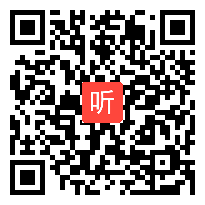 听